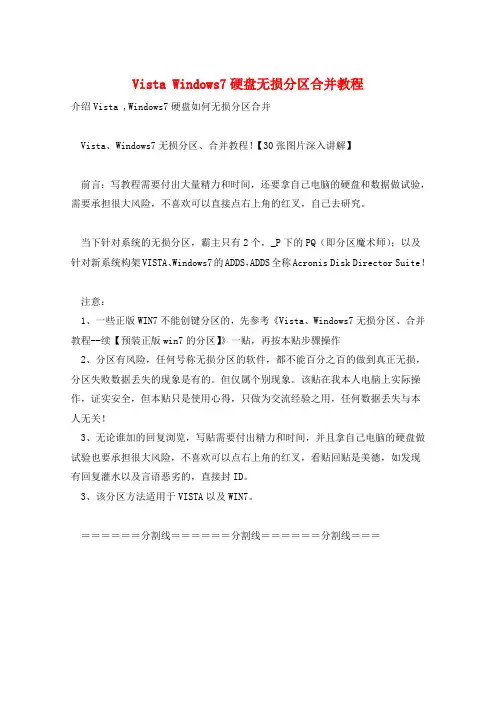 Vista Windows7 硬盘无损分区合并教程

介绍 Vista ,Windows7 硬盘如何无损分区合并

Vista、Windows7 无损分区、合并教程!【30 张图片深入讲解】

前言:写教程需要付出大量精力和时间,还要拿自己电脑的硬盘和数据做试验,需要承担很大风险,不喜欢可以直接点右上角的红叉,自己去研究。

当下针对系统的无损分区,霸主只有 2 个,_P 下的 PQ(即分区魔术师);以及针对新系统构架 VISTA、Windows7 的 ADDS,ADDS 全称 Acronis Disk Director Suite!

注意:
1、一些正版 WIN7 不能创键分区的,先参考《Vista、Windows7 无损分区、合并教程--续【预装正版 win7 的分区】》一贴,再按本贴步骤操作
2、分区有风险,任何号称无损分区的软件,都不能百分之百的做到真正无损,分区失败数据丢失的现象是有的。但仅属个别现象。该贴在我本人电脑上实际操作,证实安全,但本贴只是使用心得,只做为交流经验之用,任何数据丢失与本人无关!
3、无论谁加的回复浏览,写贴需要付出精力和时间,并且拿自己电脑的硬盘做试验也要承担很大风险,不喜欢可以点右上角的红叉,看贴回贴是美德,如发现有回复灌水以及言语恶劣的,直接封 ID。
3、该分区方法适用于 VISTA 以及 WIN7。

======分割线======分割线======分割线===